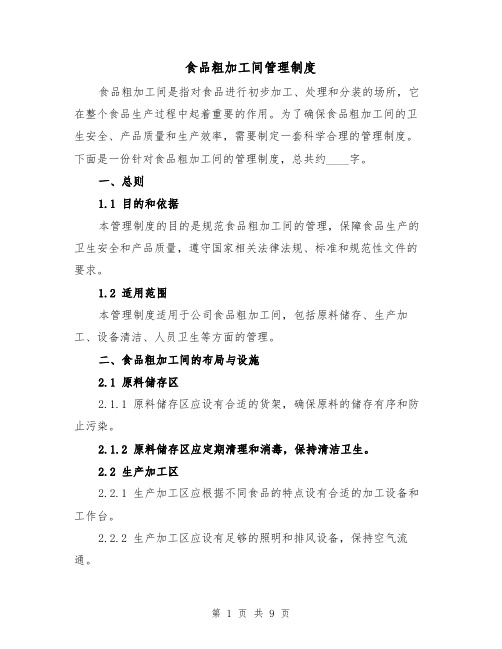 食品粗加工间管理制度

食品粗加工间是指对食品进行初步加工、处理和分装的场所，它在整个食品生产过程中起着重要的作用。为了确保食品粗加工间的卫生安全、产品质量和生产效率，需要制定一套科学合理的管理制度。下面是一份针对食品粗加工间的管理制度，总共约____字。

一、总则

1.1 目的和依据

本管理制度的目的是规范食品粗加工间的管理，保障食品生产的卫生安全和产品质量，遵守国家相关法律法规、标准和规范性文件的要求。

1.2 适用范围

本管理制度适用于公司食品粗加工间，包括原料储存、生产加工、设备清洁、人员卫生等方面的管理。

二、食品粗加工间的布局与设施

2.1 原料储存区

2.1.1 原料储存区应设有合适的货架，确保原料的储存有序和防止污染。

2.1.2 原料储存区应定期清理和消毒，保持清洁卫生。

2.2 生产加工区

2.2.1 生产加工区应根据不同食品的特点设有合适的加工设备和工作台。

2.2.2 生产加工区应设有足够的照明和排风设备，保持空气流通。

第 1 页 共 9 页